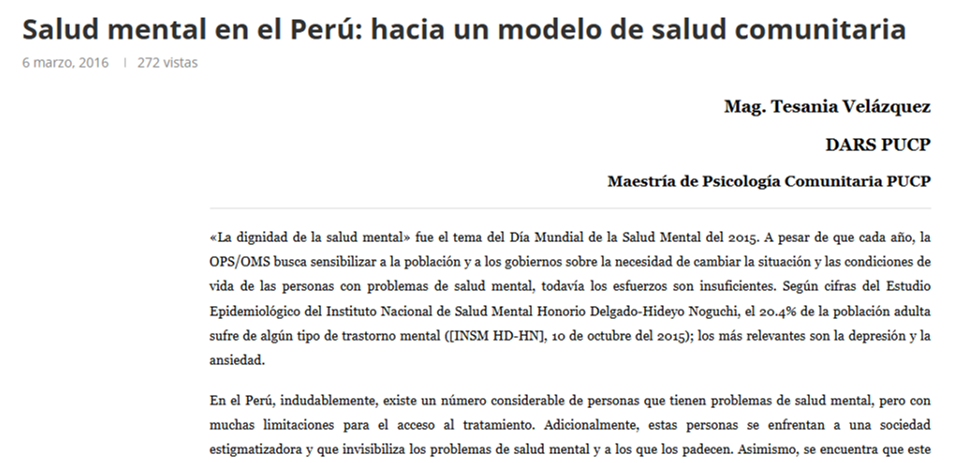 Salud mental en el Perú: hacia un modelo de salud comunitaria

6 marzo, 2016 | 272 vistas

Mag. Tesania Velázquez

DARS PUCP

Maestría de Psicología Comunitaria PUCP

«La dignidad de la salud mental» fue el tema del Día Mundial de la Salud Mental del 2015. A pesar de que cada año, la OPS/OMS busca sensibilizar a la población y a los gobiernos sobre la necesidad de cambiar la situación y las condiciones de vida de las personas con problemas de salud mental, todavía los esfuerzos son insuficientes. Según cifras del Estudio Epidemiológico del Instituto Nacional de Salud Mental Honorio Delgado-Hideyo Noguchi, el 20.4% de la población adulta sufre de algún tipo de trastorno mental ([INSM HD-HN], 10 de octubre del 2015); los más relevantes son la depresión y la ansiedad.

En el Perú, indudablemente, existe un número considerable de personas que tienen problemas de salud mental, pero con muchas limitaciones para el acceso al tratamiento. Adicionalmente, estas personas se enfrentan a una sociedad estigmatizadora y que invisibiliza los problemas de salud mental y a los que los padecen. Asimismo, se encuentra que este